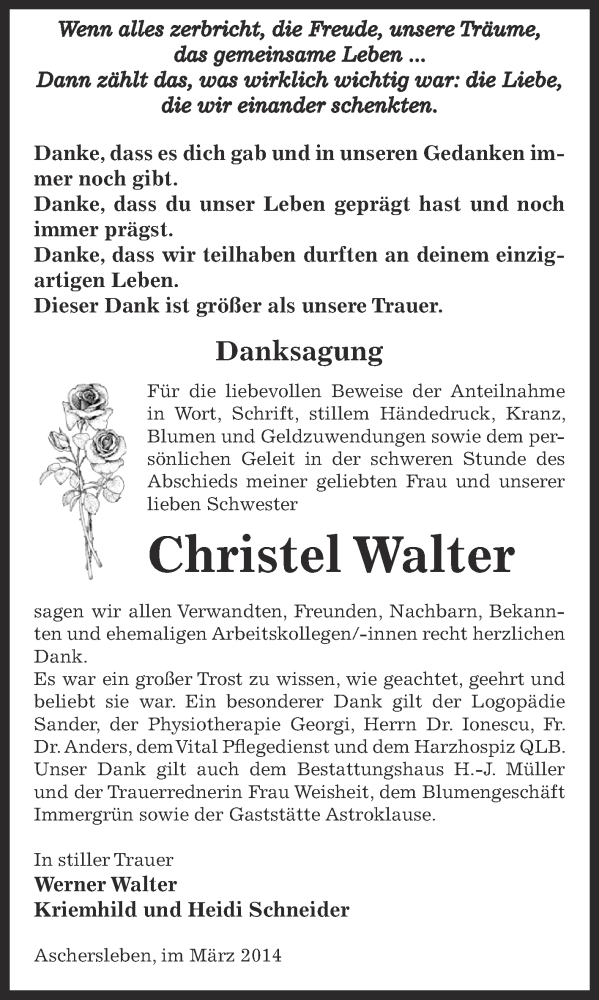 Wenn alles zerbricht, die Freude, unsere Träume, das gemeinsame Leben ...
Dann zählt das, was wirklich wichtig war: die Liebe, die wir einander schenkten.

Danke, dass es dich gab und in unseren Gedanken immer noch gibt.
Danke, dass du unser Leben geprägt hast und noch immer prägst.
Danke, dass wir teilhaben durften an deinem einzigartigen Leben.
Dieser Dank ist größer als unsere Trauer.

Danksagung

Für die liebevollen Beweise der Anteilnahme in Wort, Schrift, stillem Händedruck, Kranz, Blumen und Geldzuwendungen sowie dem persönlichen Geleit in der schweren Stunde des Abschieds meiner geliebten Frau und unserer lieben Schwester

Christel Walter

sagen wir allen Verwandten, Freunden, Nachbarn, Bekannten und ehemaligen Arbeitskollegen/-innen recht herzlichen Dank.
Es war ein großer Trost zu wissen, wie geachtet, geehrt und beliebt sie war. Ein besonderer Dank gilt der Logopädie Sander, der Physiotherapie Georgi, Herrn Dr. Ionescu, Fr. Dr. Anders, dem Vital Pflegedienst und dem Harzhospiz QLB. Unser Dank gilt auch dem Bestattungshaus H.-J. Müller und der Trauerrednerin Frau Weisheit, dem Blumengeschäft Immergrün sowie der Gaststätte Astroklause.

In stiller Trauer
Werner Walter
Kriemhild und Heidi Schneider

Aschersleben, im März 2014